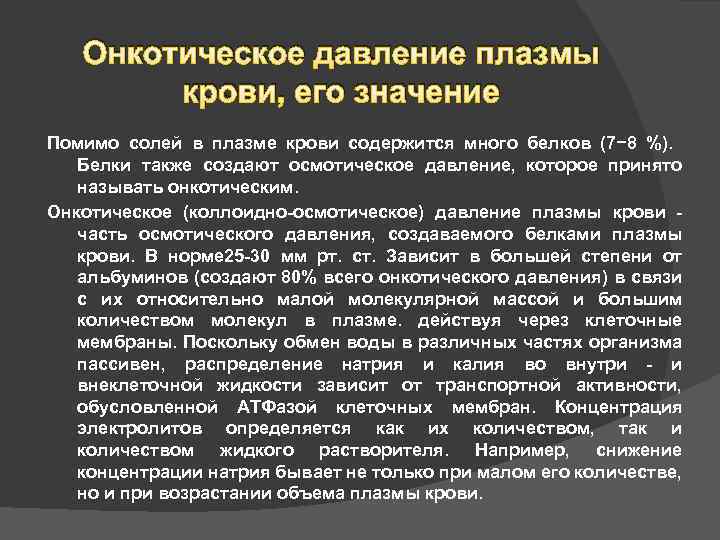 Онкотическое давление плазмы крови, его значение

Помимо солей в плазме крови содержится много белков (7−8 %). Белки также создают осмотическое давление, которое принято называть онкотическим.

Онкотическое (коллоидно-осмотическое) давление плазмы крови - часть осмотического давления, создаваемого белками плазмы крови. В норме25-30 мм рт. ст. Зависит в большей степени от альбуминов (создают 80% всего онкотического давления) в связи с их относительно малой молекулярной массой и большим количеством молекул в плазме. действуя через клеточные мембраны. Поскольку обмен воды в различных частях организма пассивен, распределение натрия и калия во внутри - и внеклеточной жидкости зависит от транспортной активности, обусловленной АТФазой клеточных мембран. Концентрация электролитов определяется как их количеством, так и количеством жидкого растворителя. Например, снижение концентрации натрия бывает не только при малом его количестве, но и при возрастании объема плазмы крови.